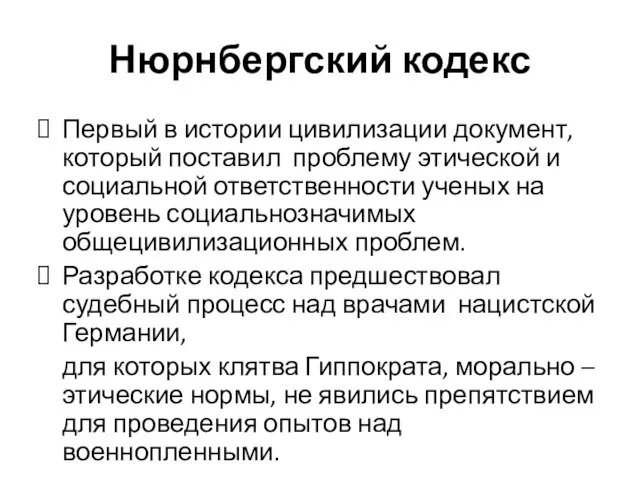 Нюрнбергский кодекс

Первый в истории цивилизации документ, который поставил проблему этической и социальной ответственности ученых на уровень социальнозначимых общецивилизационных проблем.

Разработке кодекса предшествовал судебный процесс над врачами нацистской Германии,

для которых клятва Гиппократа, морально – этические нормы, не явились препятствием для проведения опытов над военнопленными.